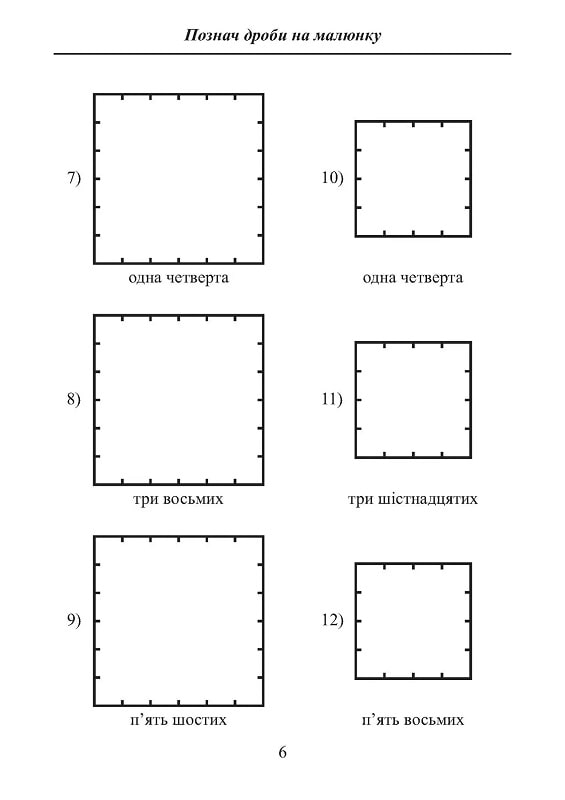 Познач дроби на малюнку

7)

одна четверта

8)

три восьмих

9)

п'ять шостих

10)

одна четверта

11)

три шістнадцятих

12)

п'ять восьмих

6